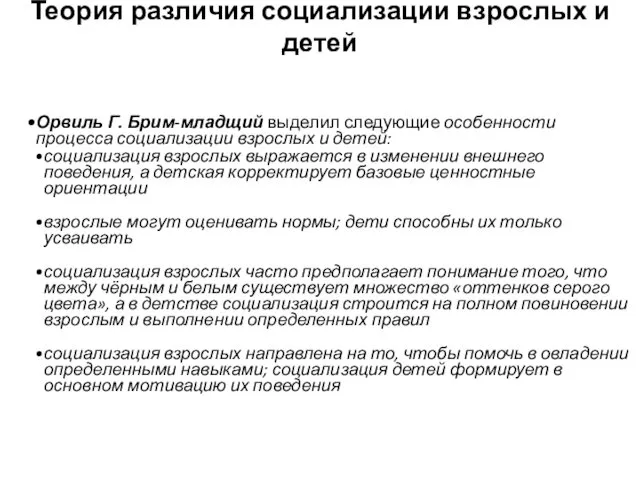 Теория различия социализации взрослых и детей

•Орвиль Г. Брим-младщий выделил следующие особенности процесса социализации взрослых и детей:

•социализация взрослых выражается в изменении внешнего поведения, а детская корректирует базовые ценностные ориентации

•взрослые могут оценивать нормы; дети способны их только усваивать

•социализация взрослых часто предполагает понимание того, что между чёрным и белым существует множество «оттенков серого цвета», а в детстве социализация строится на полном повиновении взрослым и выполнении определенных правил

•социализация взрослых направлена на то, чтобы помочь в овладении определенными навыками; социализация детей формирует в основном мотивацию их поведения